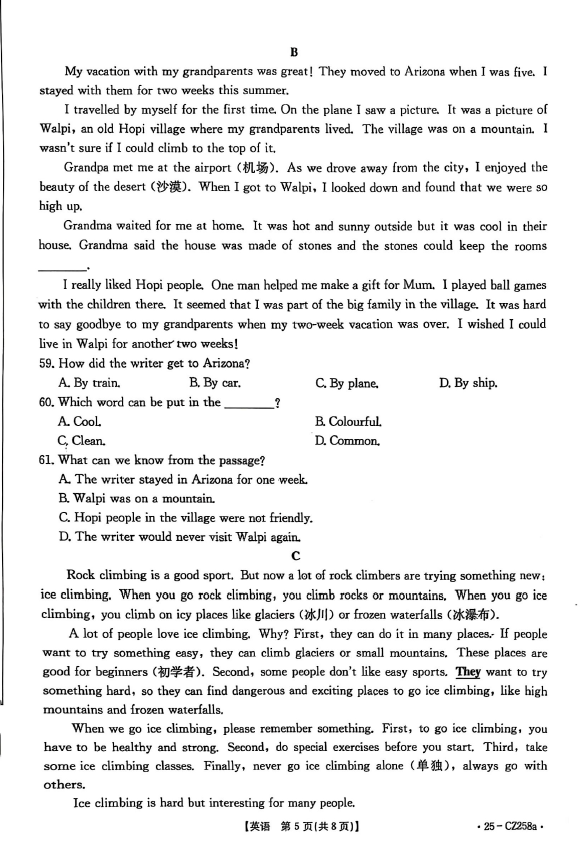 B

My vacation with my grandparents was great! They moved to Arizona when I was five. I stayed with them for two weeks this summer.

I travelled by myself for the first time. On the plane I saw a picture. It was a picture of Walpi, an old Hopi village where my grandparents lived. The village was on a mountain. I wasn't sure if I could climb to the top of it.

Grandpa met me at the airport (机场). As we drove away from the city, I enjoyed the beauty of the desert (沙漠). When I got to Walpi, I looked down and found that we were so high up.

Grandma waited for me at home. It was hot and sunny outside but it was cool in their house. Grandma said the house was made of stones and the stones could keep the rooms ________.

I really liked Hopi people. One man helped me make a gift for Mum. I played ball games with the children there. It seemed that I was part of the big family in the village. It was hard to say goodbye to my grandparents when my two-week vacation was over. I wished I could live in Walpi for another two weeks!

59. How did the writer get to Arizona?
A. By train.　B. By car.　C. By plane.　D. By ship.

60. Which word can be put in the ________?
A. Cool.　B. Colourful.
C. Clean.　D. Common.

61. What can we know from the passage?
A. The writer stayed in Arizona for one week.
B. Walpi was on a mountain.
C. Hopi people in the village were not friendly.
D. The writer would never visit Walpi again.

C

Rock climbing is a good sport. But now a lot of rock climbers are trying something new: ice climbing. When you go rock climbing, you climb rocks or mountains. When you go ice climbing, you climb on icy places like glaciers (冰川) or frozen waterfalls (冰瀑布).

A lot of people love ice climbing. Why? First, they can do it in many places. If people want to try something easy, they can climb glaciers or small mountains. These places are good for beginners (初学者). Second, some people don't like easy sports. They want to try something hard, so they can find dangerous and exciting places to go ice climbing, like high mountains and frozen waterfalls.

When we go ice climbing, please remember something. First, to go ice climbing, you have to be healthy and strong. Second, do special exercises before you start. Third, take some ice climbing classes. Finally, never go ice climbing alone (单独), always go with others.

Ice climbing is hard but interesting for many people.

【英语 第 5 页(共 8 页)】　· 25 – CZ258a ·